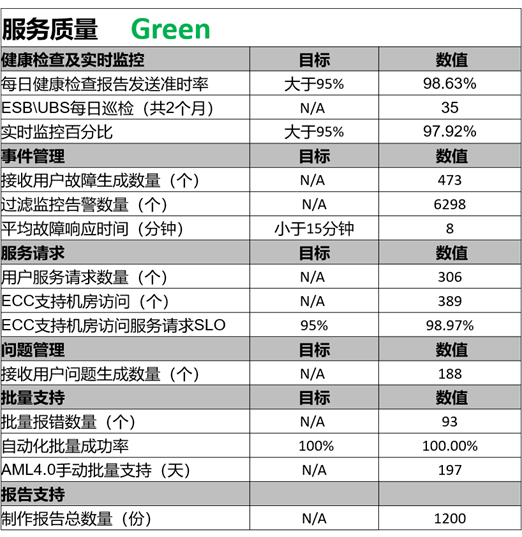 服务质量 Green

| 健康检查及实时监控 | 目标 | 数值 |
|---|---|---|
| 每日健康检查报告发送准时率 | 大于95% | 98.63% |
| ESB\UBS每日巡检（共2个月） | N/A | 35 |
| 实时监控百分比 | 大于95% | 97.92% |
| 事件管理 | 目标 | 数值 |
| 接收用户故障生成数量（个） | N/A | 473 |
| 过滤监控告警数量（个） | N/A | 6298 |
| 平均故障响应时间（分钟） | 小于15分钟 | 8 |
| 服务请求 | 目标 | 数值 |
| 用户服务请求数量（个） | N/A | 306 |
| ECC支持机房访问（个） | N/A | 389 |
| ECC支持机房访问服务请求SLO | 95% | 98.97% |
| 问题管理 | 目标 | 数值 |
| 接收用户问题生成数量（个） | N/A | 188 |
| 批量支持 | 目标 | 数值 |
| 批量报错数量（个） | N/A | 93 |
| 自动化批量成功率 | 100% | 100.00% |
| AML4.0手动批量支持（天） | N/A | 197 |
| 报告支持 | | |
| 制作报告总数量（份） | N/A | 1200 |